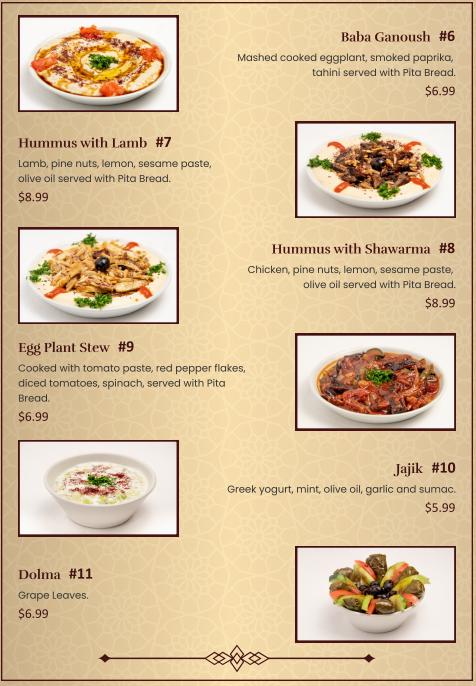 Baba Ganoush #6
Mashed cooked eggplant, smoked paprika, tahini served with Pita Bread.
$6.99

Hummus with Lamb #7
Lamb, pine nuts, lemon, sesame paste, olive oil served with Pita Bread.
$8.99

Hummus with Shawarma #8
Chicken, pine nuts, lemon, sesame paste, olive oil served with Pita Bread.
$8.99

Egg Plant Stew #9
Cooked with tomato paste, red pepper flakes, diced tomatoes, spinach, served with Pita Bread.
$6.99

Jajik #10
Greek yogurt, mint, olive oil, garlic and sumac.
$5.99

Dolma #11
Grape Leaves.
$6.99